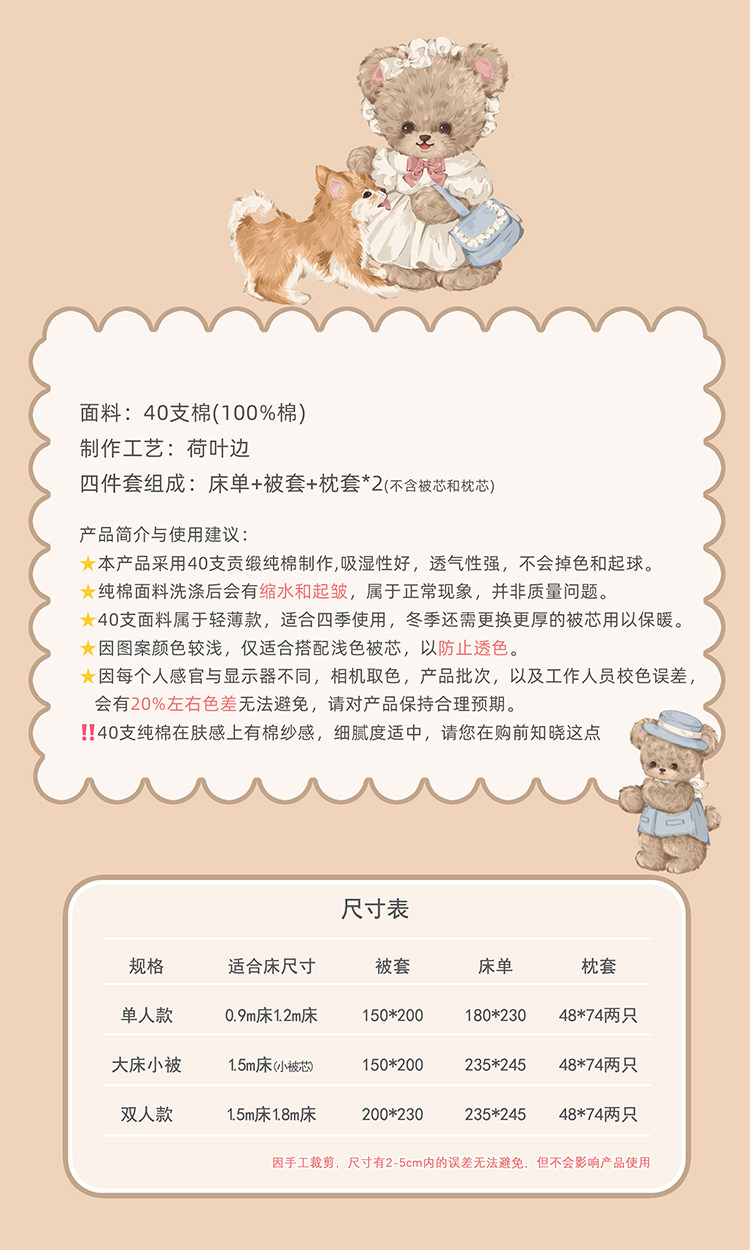 面料：40支棉(100%棉)
制作工艺：荷叶边
四件套组成：床单+被套+枕套*2(不含被芯和枕芯)

产品简介与使用建议：
★本产品采用40支贡缎纯棉制作,吸湿性好，透气性强，不会掉色和起球。
★纯棉面料洗涤后会有缩水和起皱，属于正常现象，并非质量问题。
★40支面料属于轻薄款，适合四季使用，冬季还需更换更厚的被芯用以保暖。
★因图案颜色较浅，仅适合搭配浅色被芯，以防止透色。
★因每个人感官与显示器不同，相机取色，产品批次，以及工作人员校色误差，会有20%左右色差无法避免，请对产品保持合理预期。
‼40支纯棉在肤感上有棉纱感，细腻度适中，请您在购前知晓这点

尺寸表

| 规格 | 适合床尺寸 | 被套 | 床单 | 枕套 |
|---|---|---|---|---|
| 单人款 | 0.9m床1.2m床 | 150*200 | 180*230 | 48*74两只 |
| 大床小被 | 1.5m床(小被芯) | 150*200 | 235*245 | 48*74两只 |
| 双人款 | 1.5m床1.8m床 | 200*230 | 235*245 | 48*74两只 |

因手工裁剪，尺寸有2-5cm内的误差无法避免，但不会影响产品使用